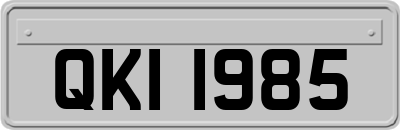 QKI 1985